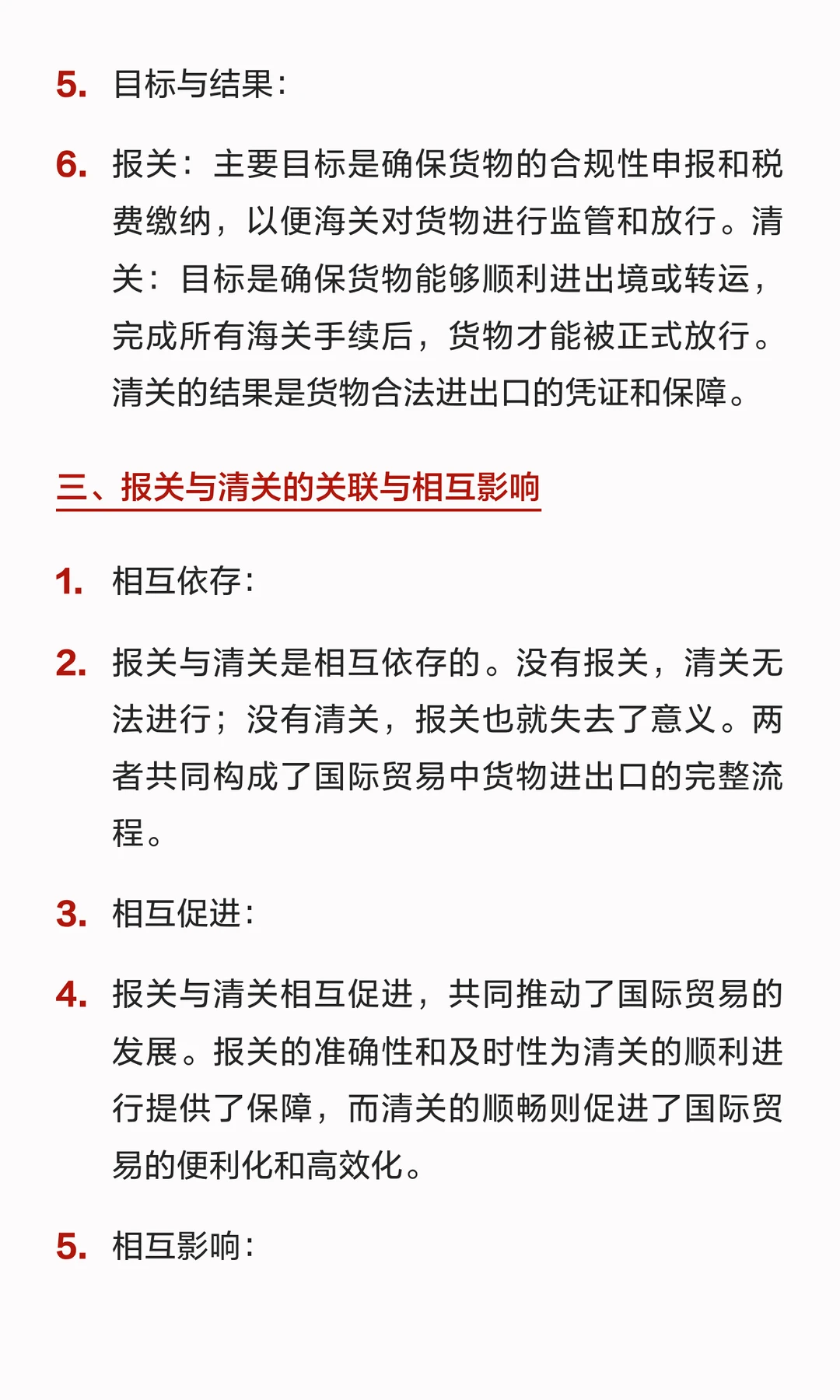 5. 目标与结果：

6. 报关：主要目标是确保货物的合规性申报和税费缴纳，以便海关对货物进行监管和放行。清关：目标是确保货物能够顺利进出境或转运，完成所有海关手续后，货物才能被正式放行。清关的结果是货物合法进出口的凭证和保障。

三、报关与清关的关联与相互影响

1. 相互依存：

2. 报关与清关是相互依存的。没有报关，清关无法进行；没有清关，报关也就失去了意义。两者共同构成了国际贸易中货物进出口的完整流程。

3. 相互促进：

4. 报关与清关相互促进，共同推动了国际贸易的发展。报关的准确性和及时性为清关的顺利进行提供了保障，而清关的顺畅则促进了国际贸易的便利化和高效化。

5. 相互影响：